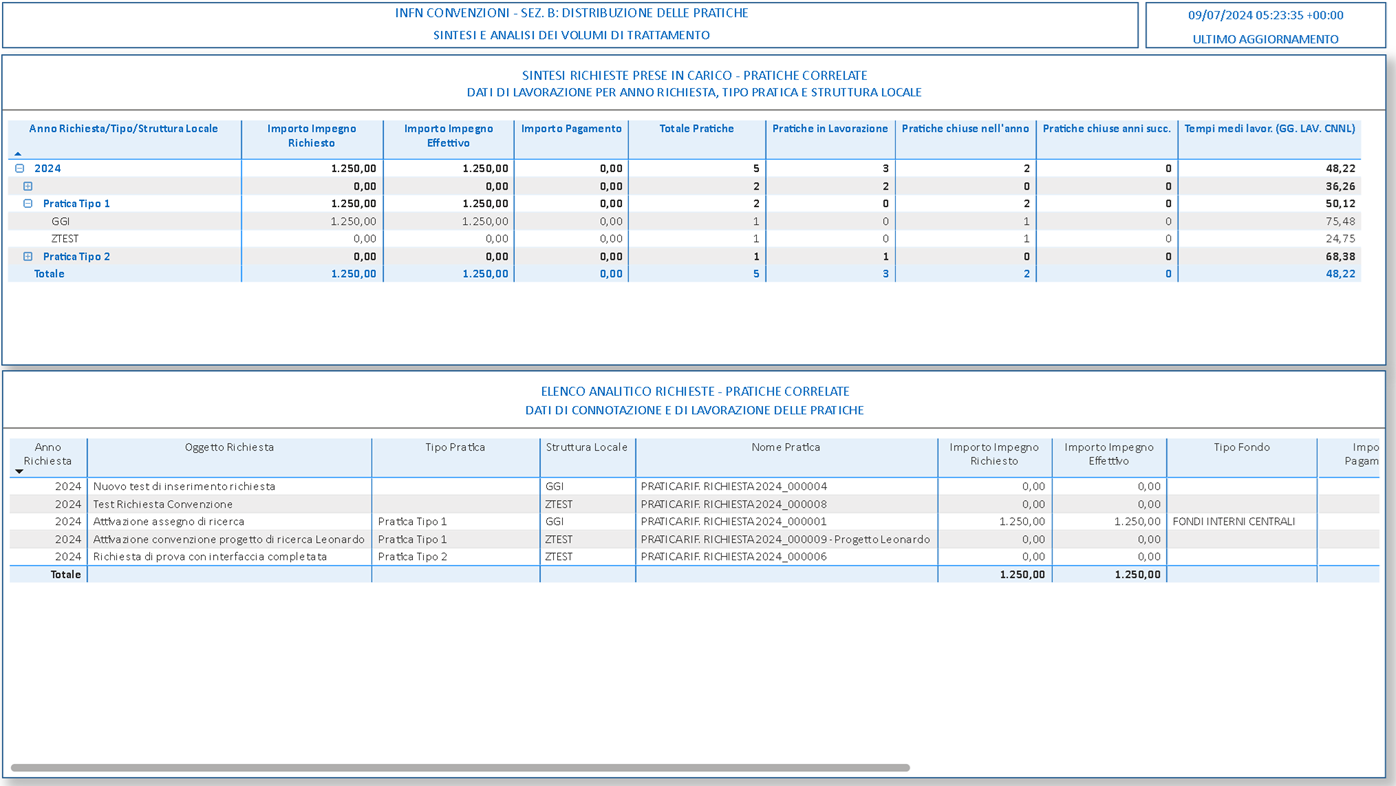 INFN CONVENZIONI - SEZ. B: DISTRIBUZIONE DELLE PRATICHE
SINTESI E ANALISI DEI VOLUMI DI TRATTAMENTO

09/07/2024 05:23:35 +00:00
ULTIMO AGGIORNAMENTO

SINTESI RICHIESTE PRESE IN CARICO - PRATICHE CORRELATE
DATI DI LAVORAZIONE PER ANNO RICHIESTA, TIPO PRATICA E STRUTTURA LOCALE

| Anno Richiesta/Tipo/Struttura Locale | Importo Impegno Richiesto | Importo Impegno Effettivo | Importo Pagamento | Totale Pratiche | Pratiche in Lavorazione | Pratiche chiuse nell'anno | Pratiche chiuse anni succ. | Tempi medi lavor. (GG. LAV. CNNL) |
|---|---|---|---|---|---|---|---|---|
| 2024 | 1.250,00 | 1.250,00 | 0,00 | 5 | 3 | 2 | 0 | 48,22 |
|  | 0,00 | 0,00 | 0,00 | 2 | 2 | 0 | 0 | 36,26 |
| Pratica Tipo 1 | 1.250,00 | 1.250,00 | 0,00 | 2 | 0 | 2 | 0 | 50,12 |
| GGI | 1.250,00 | 1.250,00 | 0,00 | 1 | 0 | 1 | 0 | 75,48 |
| ZTEST | 0,00 | 0,00 | 0,00 | 1 | 0 | 1 | 0 | 24,75 |
| Pratica Tipo 2 | 0,00 | 0,00 | 0,00 | 1 | 1 | 0 | 0 | 68,38 |
| Totale | 1.250,00 | 1.250,00 | 0,00 | 5 | 3 | 2 | 0 | 48,22 |

ELENCO ANALITICO RICHIESTE - PRATICHE CORRELATE
DATI DI CONNOTAZIONE E DI LAVORAZIONE DELLE PRATICHE

| Anno Richiesta | Oggetto Richiesta | Tipo Pratica | Struttura Locale | Nome Pratica | Importo Impegno Richiesto | Importo Impegno Effettivo | Tipo Fondo | Impo Pagam |
|---|---|---|---|---|---|---|---|---|
| 2024 | Nuovo test di inserimento richiesta |  | GGI | PRATICARIF. RICHIESTA2024_000004 | 0,00 | 0,00 |  |  |
| 2024 | Test Richiesta Convenzione |  | ZTEST | PRATICARIF. RICHIESTA2024_000008 | 0,00 | 0,00 |  |  |
| 2024 | Attivazione assegno di ricerca | Pratica Tipo 1 | GGI | PRATICARIF. RICHIESTA2024_000001 | 1.250,00 | 1.250,00 | FONDI INTERNI CENTRALI |  |
| 2024 | Attivazione convenzione progetto di ricerca Leonardo | Pratica Tipo 1 | ZTEST | PRATICARIF. RICHIESTA2024_000009 - Progetto Leonardo | 0,00 | 0,00 |  |  |
| 2024 | Richiesta di prova con interfaccia completata | Pratica Tipo 2 | ZTEST | PRATICARIF. RICHIESTA2024_000006 | 0,00 | 0,00 |  |  |
| Totale |  |  |  |  | 1.250,00 | 1.250,00 |  |  |